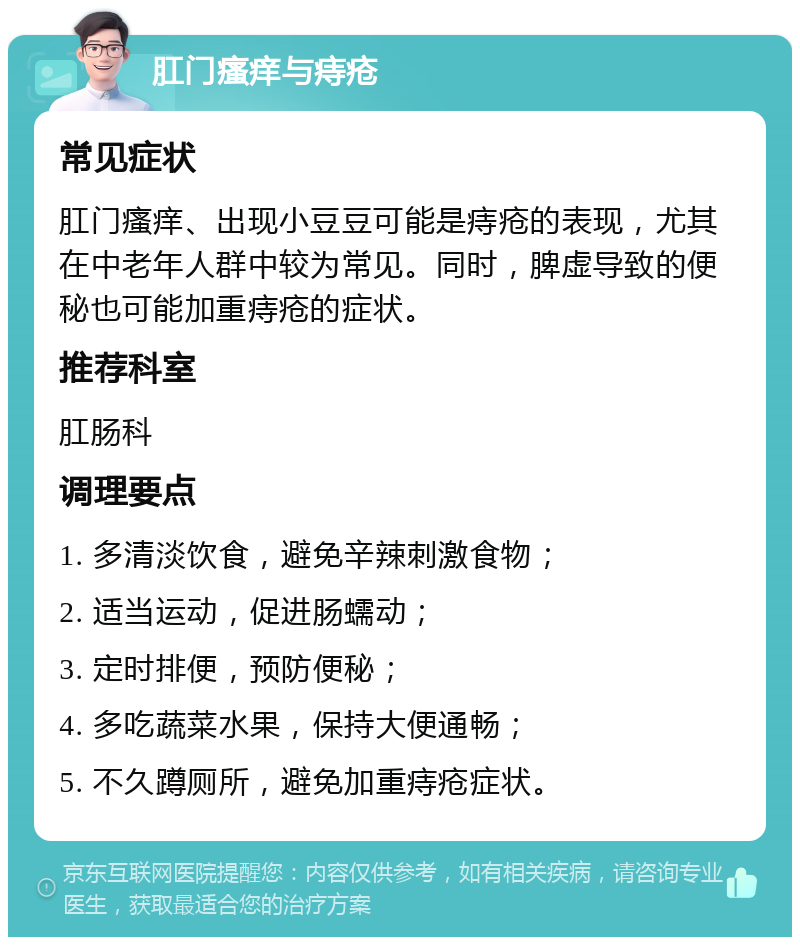 肛门瘙痒与痔疮

常见症状

肛门瘙痒、出现小豆豆可能是痔疮的表现，尤其在中老年人群中较为常见。同时，脾虚导致的便秘也可能加重痔疮的症状。

推荐科室

肛肠科

调理要点

1. 多清淡饮食，避免辛辣刺激食物；

2. 适当运动，促进肠蠕动；

3. 定时排便，预防便秘；

4. 多吃蔬菜水果，保持大便通畅；

5. 不久蹲厕所，避免加重痔疮症状。

京东互联网医院提醒您：内容仅供参考，如有相关疾病，请咨询专业医生，获取最适合您的治疗方案